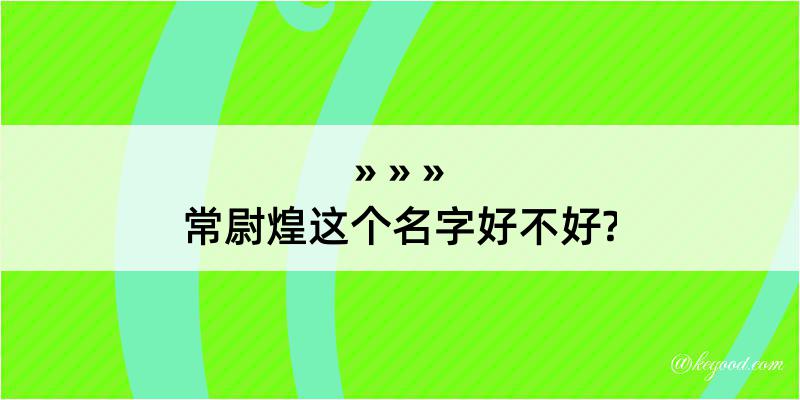 » » »
常尉煌这个名字好不好?

@kegood.com